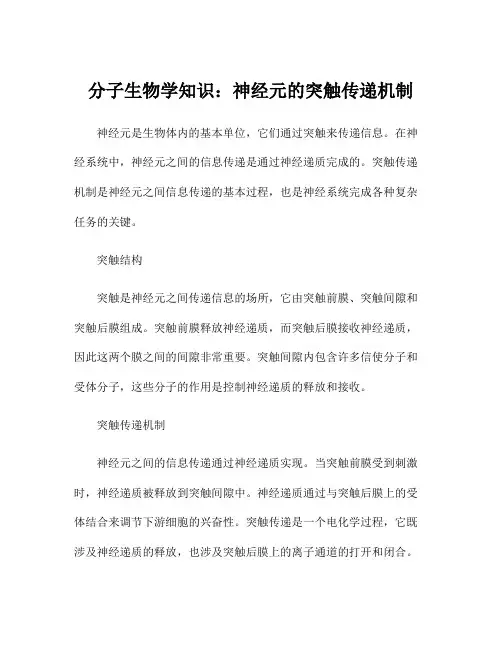 分子生物学知识：神经元的突触传递机制

神经元是生物体内的基本单位，它们通过突触来传递信息。在神经系统中，神经元之间的信息传递是通过神经递质完成的。突触传递机制是神经元之间信息传递的基本过程，也是神经系统完成各种复杂任务的关键。

突触结构

突触是神经元之间传递信息的场所，它由突触前膜、突触间隙和突触后膜组成。突触前膜释放神经递质，而突触后膜接收神经递质，因此这两个膜之间的间隙非常重要。突触间隙内包含许多信使分子和受体分子，这些分子的作用是控制神经递质的释放和接收。

突触传递机制

神经元之间的信息传递通过神经递质实现。当突触前膜受到刺激时，神经递质被释放到突触间隙中。神经递质通过与突触后膜上的受体结合来调节下游细胞的兴奋性。突触传递是一个电化学过程，它既涉及神经递质的释放，也涉及突触后膜上的离子通道的打开和闭合。